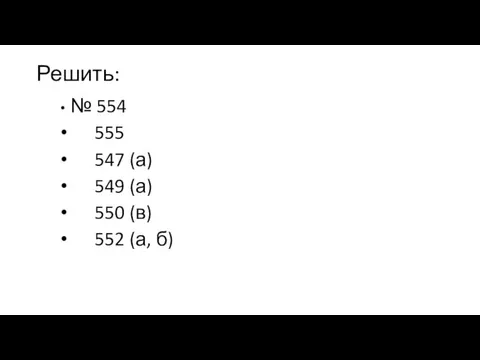 Решить:

• № 554
• 555
• 547 (а)
• 549 (а)
• 550 (в)
• 552 (а, б)